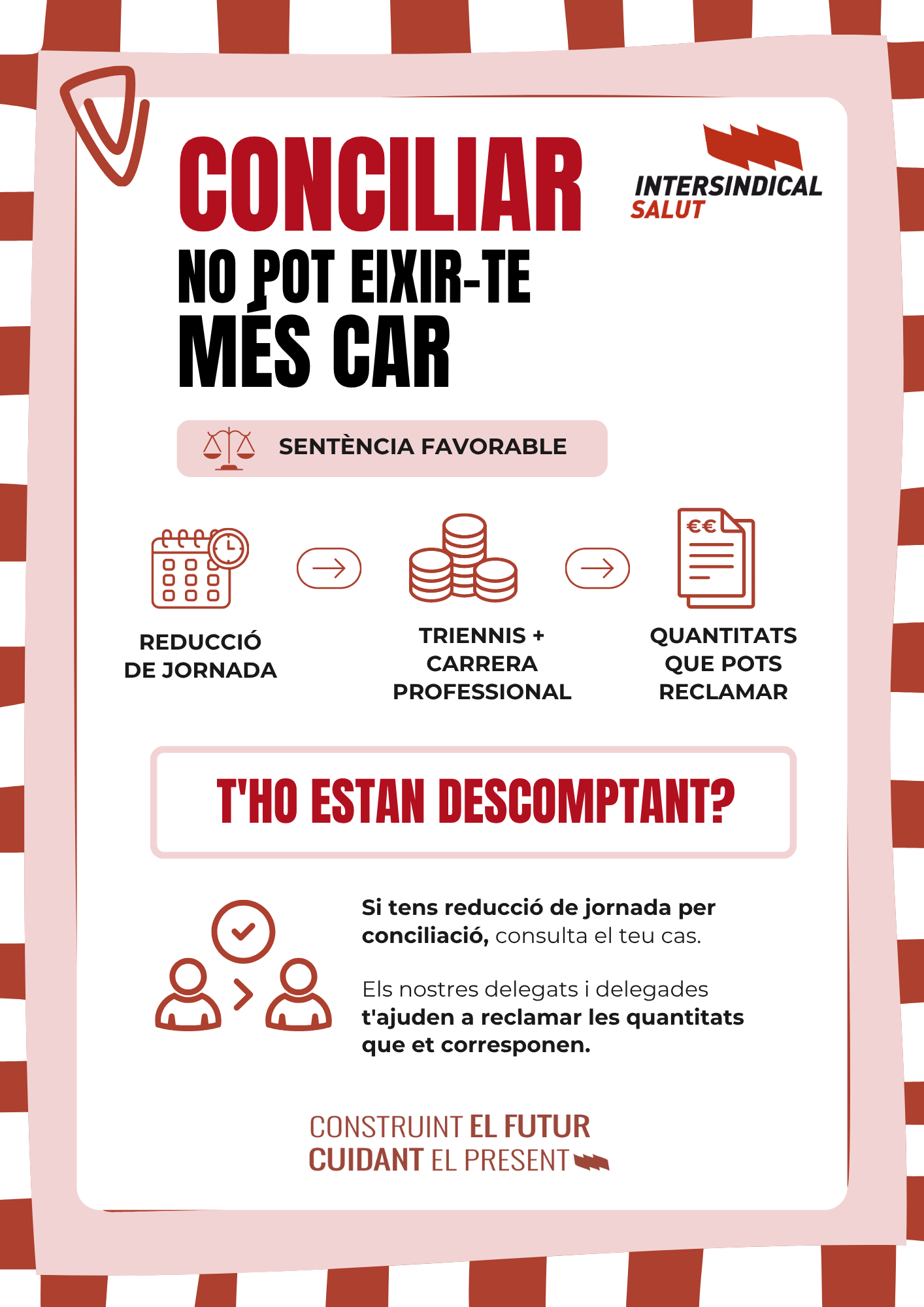 CONCILIAR
NO POT EIXIR-TE
MÉS CAR

INTERSINDICAL
SALUT

SENTÈNCIA FAVORABLE

€€

REDUCCIÓ DE JORNADA

TRIENNIS + CARRERA PROFESSIONAL

QUANTITATS QUE POTS RECLAMAR

T'HO ESTAN DESCOMPTANT?

Si tens reducció de jornada per conciliació, consulta el teu cas.

Els nostres delegats i delegades t'ajuden a reclamar les quantitats que et corresponen.

CONSTRUINT EL FUTUR
CUIDANT EL PRESENT